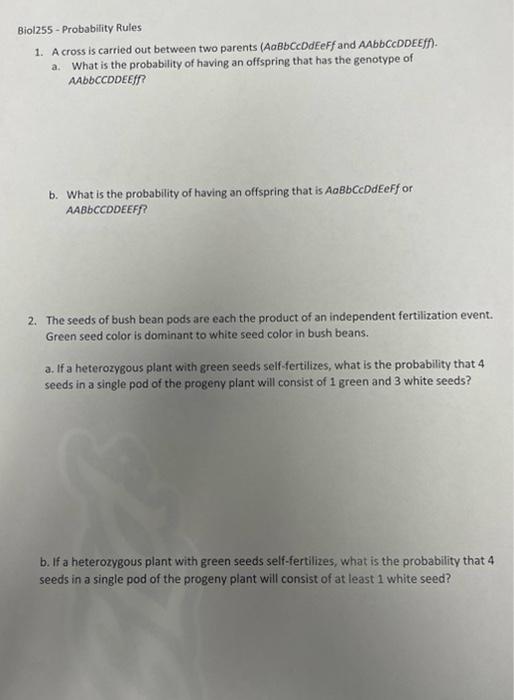 Biol255 - Probability Rules

1. A cross is carried out between two parents (AaBbCcDdEeFf and AAbbCcDDEEff).

a. What is the probability of having an offspring that has the genotype of AAbbCCDDEEff?

b. What is the probability of having an offspring that is AaBbCcDdEeFf or AABbCCDDEEFf?

2. The seeds of bush bean pods are each the product of an independent fertilization event. Green seed color is dominant to white seed color in bush beans.

a. If a heterozygous plant with green seeds self-fertilizes, what is the probability that 4 seeds in a single pod of the progeny plant will consist of 1 green and 3 white seeds?

b. If a heterozygous plant with green seeds self-fertilizes, what is the probability that 4 seeds in a single pod of the progeny plant will consist of at least 1 white seed?